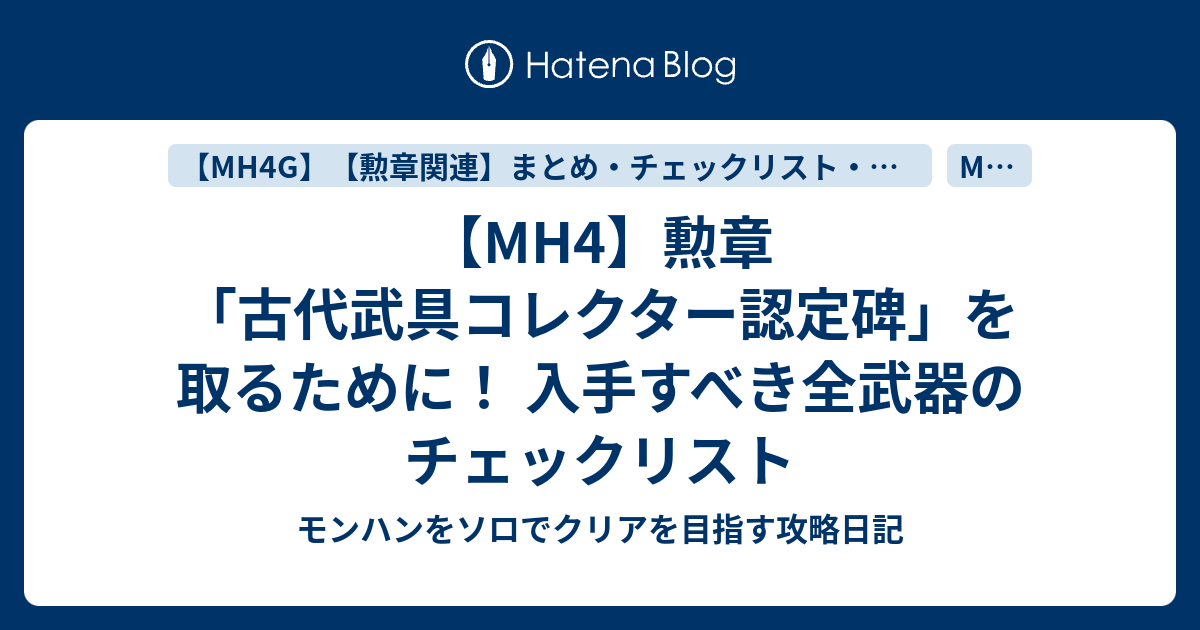 Hatena Blog

【MH4G】【勲章関連】まとめ・チェックリスト・…

M…

【MH4】勲章「古代武具コレクター認定碑」を取るために！ 入手すべき全武器のチェックリスト

モンハンをソロでクリアを目指す攻略日記